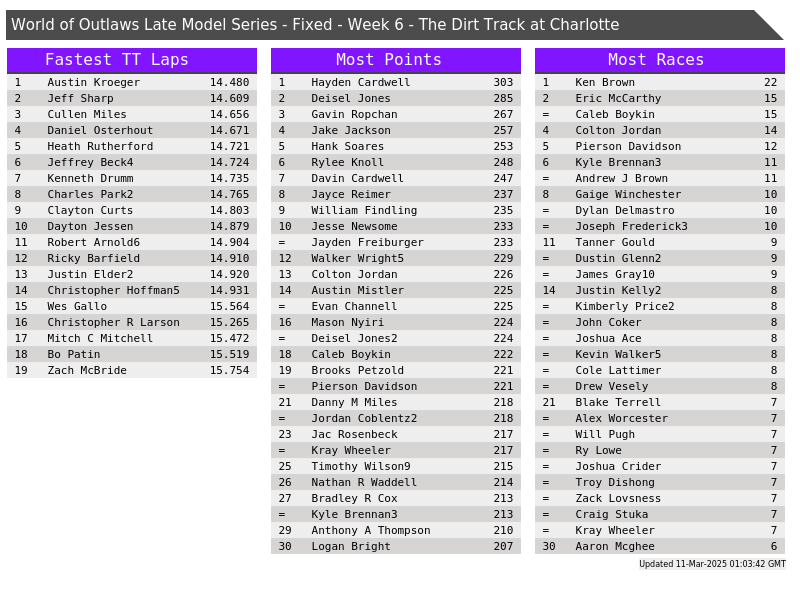 World of Outlaws Late Model Series - Fixed - Week 6 - The Dirt Track at Charlotte

Fastest TT Laps

| 1 | Austin Kroeger | 14.480 |
|---|---|---|
| 2 | Jeff Sharp | 14.609 |
| 3 | Cullen Miles | 14.656 |
| 4 | Daniel Osterhout | 14.671 |
| 5 | Heath Rutherford | 14.721 |
| 6 | Jeffrey Beck4 | 14.724 |
| 7 | Kenneth Drumm | 14.735 |
| 8 | Charles Park2 | 14.765 |
| 9 | Clayton Curts | 14.803 |
| 10 | Dayton Jessen | 14.879 |
| 11 | Robert Arnold6 | 14.904 |
| 12 | Ricky Barfield | 14.910 |
| 13 | Justin Elder2 | 14.920 |
| 14 | Christopher Hoffman5 | 14.931 |
| 15 | Wes Gallo | 15.564 |
| 16 | Christopher R Larson | 15.265 |
| 17 | Mitch C Mitchell | 15.472 |
| 18 | Bo Patin | 15.519 |
| 19 | Zach McBride | 15.754 |

Most Points

| 1 | Hayden Cardwell | 303 |
|---|---|---|
| 2 | Deisel Jones | 285 |
| 3 | Gavin Ropchan | 267 |
| 4 | Jake Jackson | 257 |
| 5 | Hank Soares | 253 |
| 6 | Rylee Knoll | 248 |
| 7 | Davin Cardwell | 247 |
| 8 | Jayce Reimer | 237 |
| 9 | William Findling | 235 |
| 10 | Jesse Newsome | 233 |
| = | Jayden Freiburger | 233 |
| 12 | Walker Wright5 | 229 |
| 13 | Colton Jordan | 226 |
| 14 | Austin Mistler | 225 |
| = | Evan Channell | 225 |
| 16 | Mason Nyiri | 224 |
| = | Deisel Jones2 | 224 |
| 18 | Caleb Boykin | 222 |
| 19 | Brooks Petzold | 221 |
| = | Pierson Davidson | 221 |
| 21 | Danny M Miles | 218 |
| = | Jordan Coblentz2 | 218 |
| 23 | Jac Rosenbeck | 217 |
| = | Kray Wheeler | 217 |
| 25 | Timothy Wilson9 | 215 |
| 26 | Nathan R Waddell | 214 |
| 27 | Bradley R Cox | 213 |
| = | Kyle Brennan3 | 213 |
| 29 | Anthony A Thompson | 210 |
| 30 | Logan Bright | 207 |

Most Races

| 1 | Ken Brown | 22 |
|---|---|---|
| 2 | Eric McCarthy | 15 |
| = | Caleb Boykin | 15 |
| 4 | Colton Jordan | 14 |
| 5 | Pierson Davidson | 12 |
| 6 | Kyle Brennan3 | 11 |
| = | Andrew J Brown | 11 |
| 8 | Gaige Winchester | 10 |
| = | Dylan Delmastro | 10 |
| = | Joseph Frederick3 | 10 |
| 11 | Tanner Gould | 9 |
| = | Dustin Glenn2 | 9 |
| = | James Gray10 | 9 |
| 14 | Justin Kelly2 | 8 |
| = | Kimberly Price2 | 8 |
| = | John Coker | 8 |
| = | Joshua Ace | 8 |
| = | Kevin Walker5 | 8 |
| = | Cole Lattimer | 8 |
| = | Drew Vesely | 8 |
| 21 | Blake Terrell | 7 |
| = | Alex Worcester | 7 |
| = | Will Pugh | 7 |
| = | Ry Lowe | 7 |
| = | Joshua Crider | 7 |
| = | Troy Dishong | 7 |
| = | Zack Lovsness | 7 |
| = | Craig Stuka | 7 |
| = | Kray Wheeler | 7 |
| 30 | Aaron Mcghee | 6 |

Updated 11-Mar-2025 01:03:42 GMT